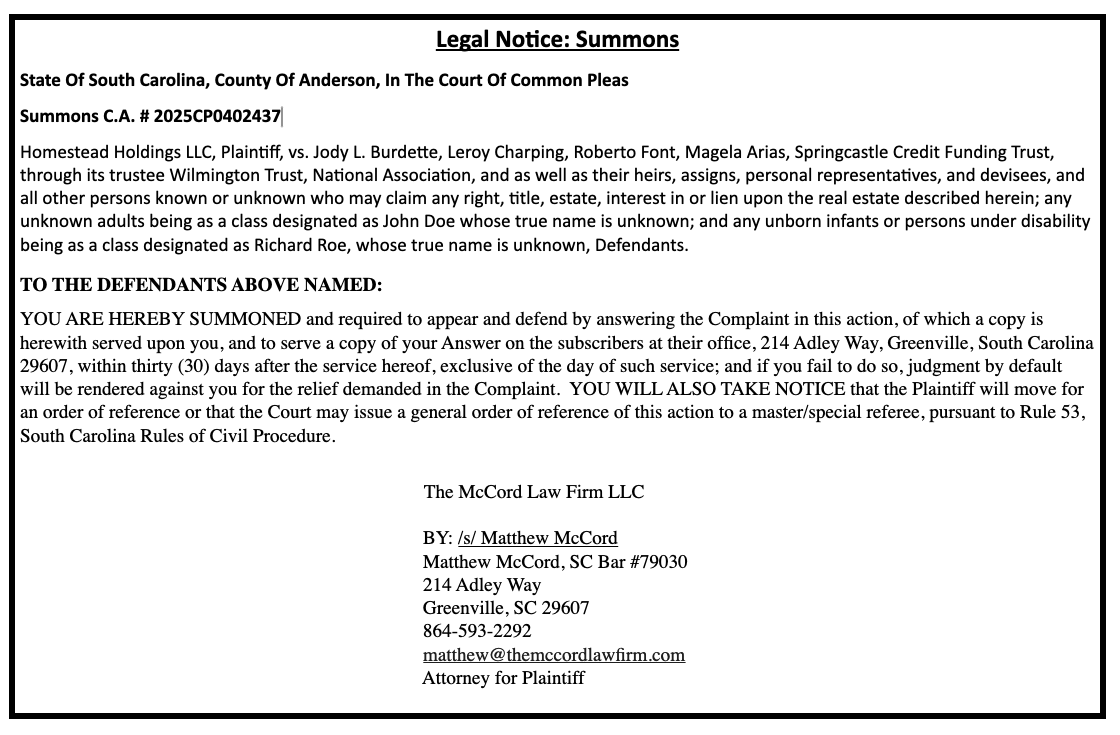 Legal Notice: Summons

State Of South Carolina, County Of Anderson, In The Court Of Common Pleas

Summons C.A. # 2025CP0402437

Homestead Holdings LLC, Plaintiff, vs. Jody L. Burdette, Leroy Charping, Roberto Font, Magela Arias, Springcastle Credit Funding Trust, through its trustee Wilmington Trust, National Association, and as well as their heirs, assigns, personal representatives, and devisees, and all other persons known or unknown who may claim any right, title, estate, interest in or lien upon the real estate described herein; any unknown adults being as a class designated as John Doe whose true name is unknown; and any unborn infants or persons under disability being as a class designated as Richard Roe, whose true name is unknown, Defendants.

TO THE DEFENDANTS ABOVE NAMED:

YOU ARE HEREBY SUMMONED and required to appear and defend by answering the Complaint in this action, of which a copy is herewith served upon you, and to serve a copy of your Answer on the subscribers at their office, 214 Adley Way, Greenville, South Carolina 29607, within thirty (30) days after the service hereof, exclusive of the day of such service; and if you fail to do so, judgment by default will be rendered against you for the relief demanded in the Complaint. YOU WILL ALSO TAKE NOTICE that the Plaintiff will move for an order of reference or that the Court may issue a general order of reference of this action to a master/special referee, pursuant to Rule 53, South Carolina Rules of Civil Procedure.

The McCord Law Firm LLC

BY: /s/ Matthew McCord
Matthew McCord, SC Bar #79030
214 Adley Way
Greenville, SC 29607
864-593-2292
matthew@themccordlawfirm.com
Attorney for Plaintiff